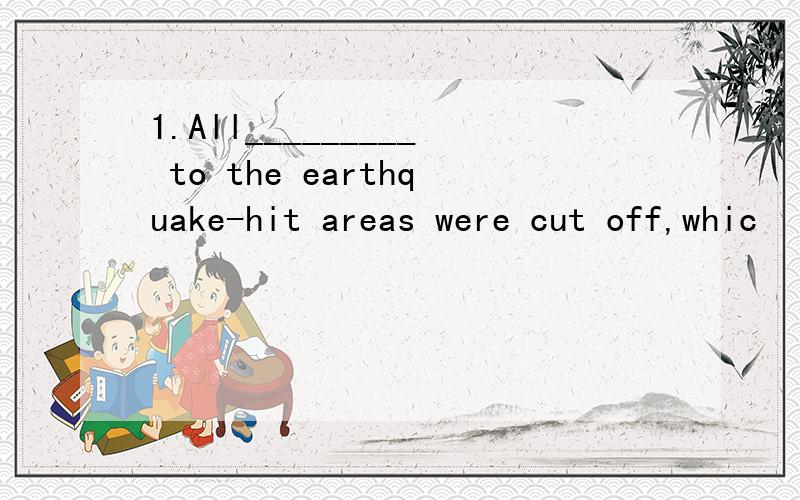 1.All_________ to the earthquake-hit areas were cut off,whic